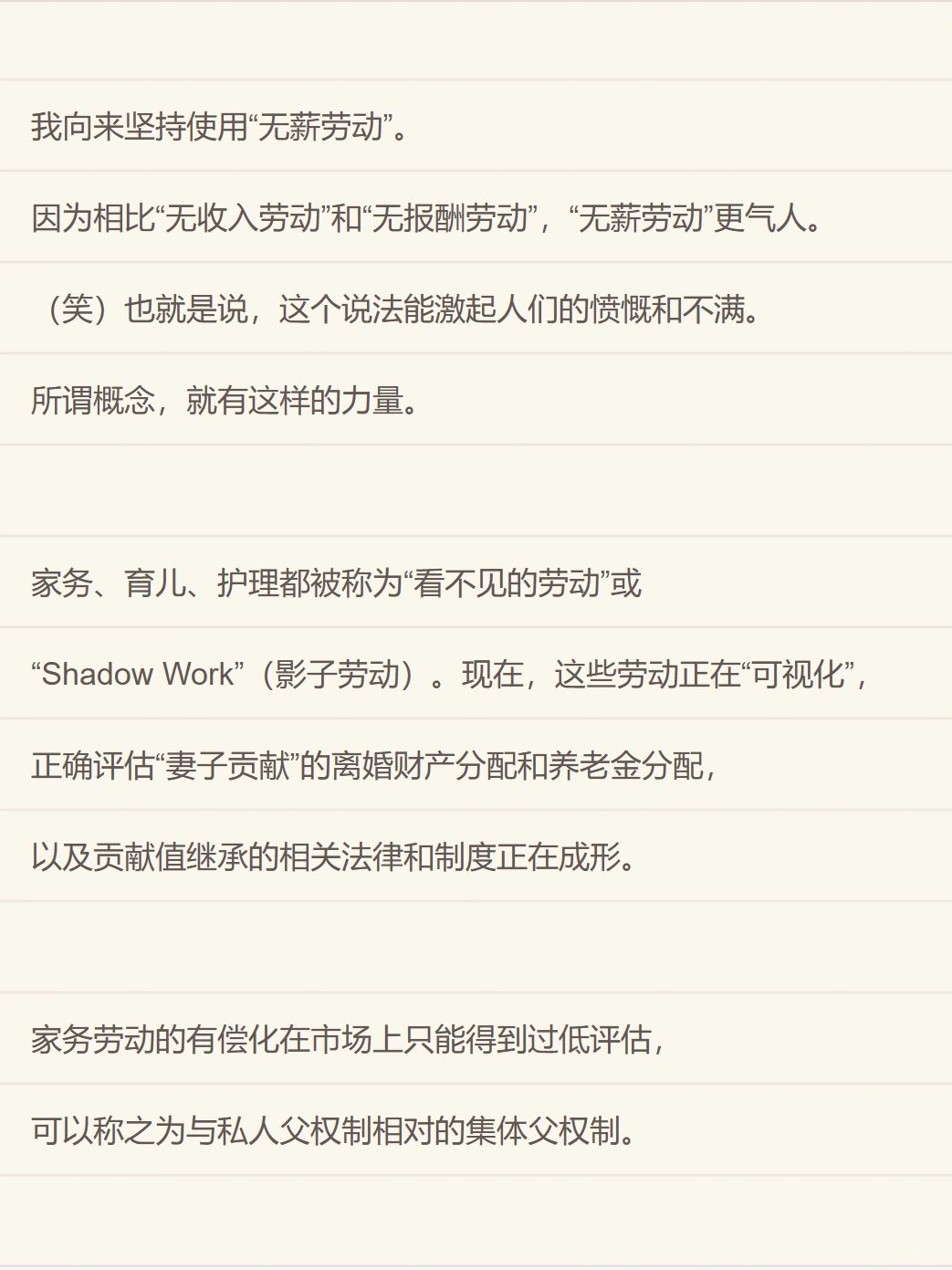 我向来坚持使用“无薪劳动”。

因为相比“无收入劳动”和“无报酬劳动”，“无薪劳动”更气人。

（笑）也就是说，这个说法能激起人们的愤慨和不满。

所谓概念，就有这样的力量。

家务、育儿、护理都被称为“看不见的劳动”或

“Shadow Work”（影子劳动）。现在，这些劳动正在“可视化”，

正确评估“妻子贡献”的离婚财产分配和养老金分配，

以及贡献值继承的相关法律和制度正在成形。

家务劳动的有偿化在市场上只能得到过低评估，

可以称之为与私人父权制相对的集体父权制。